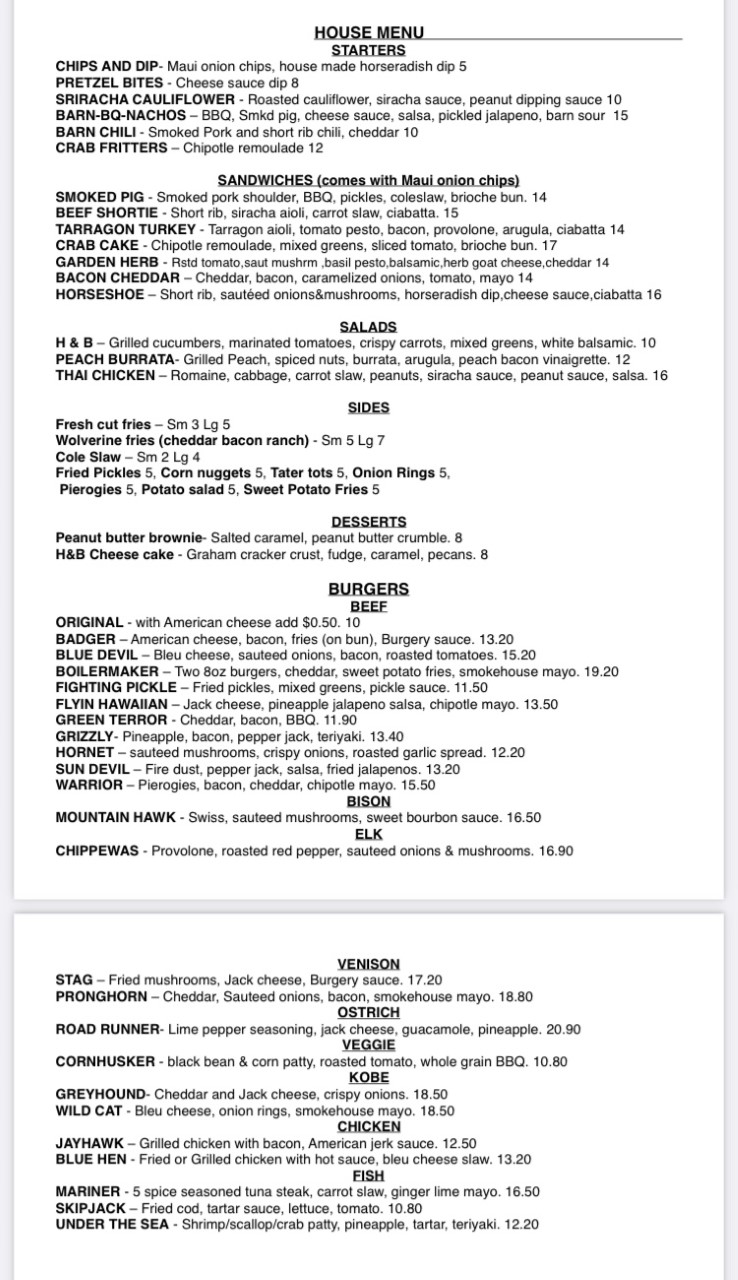 HOUSE MENU
STARTERS
CHIPS AND DIP- Maui onion chips, house made horseradish dip 5
PRETZEL BITES - Cheese sauce dip 8
SRIRACHA CAULIFLOWER - Roasted cauliflower, siracha sauce, peanut dipping sauce 10
BARN-BQ-NACHOS – BBQ, Smkd pig, cheese sauce, salsa, pickled jalapeno, barn sour 15
BARN CHILI - Smoked Pork and short rib chili, cheddar 10
CRAB FRITTERS – Chipotle remoulade 12

SANDWICHES (comes with Maui onion chips)
SMOKED PIG - Smoked pork shoulder, BBQ, pickles, coleslaw, brioche bun. 14
BEEF SHORTIE - Short rib, siracha aioli, carrot slaw, ciabatta. 15
TARRAGON TURKEY - Tarragon aioli, tomato pesto, bacon, provolone, arugula, ciabatta 14
CRAB CAKE - Chipotle remoulade, mixed greens, sliced tomato, brioche bun. 17
GARDEN HERB - Rstd tomato,saut mushrm ,basil pesto,balsamic,herb goat cheese,cheddar 14
BACON CHEDDAR – Cheddar, bacon, caramelized onions, tomato, mayo 14
HORSESHOE – Short rib, sautéed onions&mushrooms, horseradish dip,cheese sauce,ciabatta 16

SALADS
H & B – Grilled cucumbers, marinated tomatoes, crispy carrots, mixed greens, white balsamic. 10
PEACH BURRATA- Grilled Peach, spiced nuts, burrata, arugula, peach bacon vinaigrette. 12
THAI CHICKEN – Romaine, cabbage, carrot slaw, peanuts, siracha sauce, peanut sauce, salsa. 16

SIDES
Fresh cut fries – Sm 3 Lg 5
Wolverine fries (cheddar bacon ranch) - Sm 5 Lg 7
Cole Slaw – Sm 2 Lg 4
Fried Pickles 5, Corn nuggets 5, Tater tots 5, Onion Rings 5, Pierogies 5, Potato salad 5, Sweet Potato Fries 5

DESSERTS
Peanut butter brownie- Salted caramel, peanut butter crumble. 8
H&B Cheese cake - Graham cracker crust, fudge, caramel, pecans. 8

BURGERS
BEEF
ORIGINAL - with American cheese add $0.50. 10
BADGER – American cheese, bacon, fries (on bun), Burgery sauce. 13.20
BLUE DEVIL – Bleu cheese, sauteed onions, bacon, roasted tomatoes. 15.20
BOILERMAKER – Two 8oz burgers, cheddar, sweet potato fries, smokehouse mayo. 19.20
FIGHTING PICKLE – Fried pickles, mixed greens, pickle sauce. 11.50
FLYIN HAWAIIAN – Jack cheese, pineapple jalapeno salsa, chipotle mayo. 13.50
GREEN TERROR - Cheddar, bacon, BBQ. 11.90
GRIZZLY- Pineapple, bacon, pepper jack, teriyaki. 13.40
HORNET – sauteed mushrooms, crispy onions, roasted garlic spread. 12.20
SUN DEVIL – Fire dust, pepper jack, salsa, fried jalapenos. 13.20
WARRIOR – Pierogies, bacon, cheddar, chipotle mayo. 15.50
BISON
MOUNTAIN HAWK - Swiss, sauteed mushrooms, sweet bourbon sauce. 16.50
ELK
CHIPPEWAS - Provolone, roasted red pepper, sauteed onions & mushrooms. 16.90

VENISON
STAG – Fried mushrooms, Jack cheese, Burgery sauce. 17.20
PRONGHORN – Cheddar, Sauteed onions, bacon, smokehouse mayo. 18.80
OSTRICH
ROAD RUNNER- Lime pepper seasoning, jack cheese, guacamole, pineapple. 20.90
VEGGIE
CORNHUSKER - black bean & corn patty, roasted tomato, whole grain BBQ. 10.80
KOBE
GREYHOUND- Cheddar and Jack cheese, crispy onions. 18.50
WILD CAT - Bleu cheese, onion rings, smokehouse mayo. 18.50
CHICKEN
JAYHAWK – Grilled chicken with bacon, American jerk sauce. 12.50
BLUE HEN - Fried or Grilled chicken with hot sauce, bleu cheese slaw. 13.20
FISH
MARINER - 5 spice seasoned tuna steak, carrot slaw, ginger lime mayo. 16.50
SKIPJACK – Fried cod, tartar sauce, lettuce, tomato. 10.80
UNDER THE SEA - Shrimp/scallop/crab patty, pineapple, tartar, teriyaki. 12.20